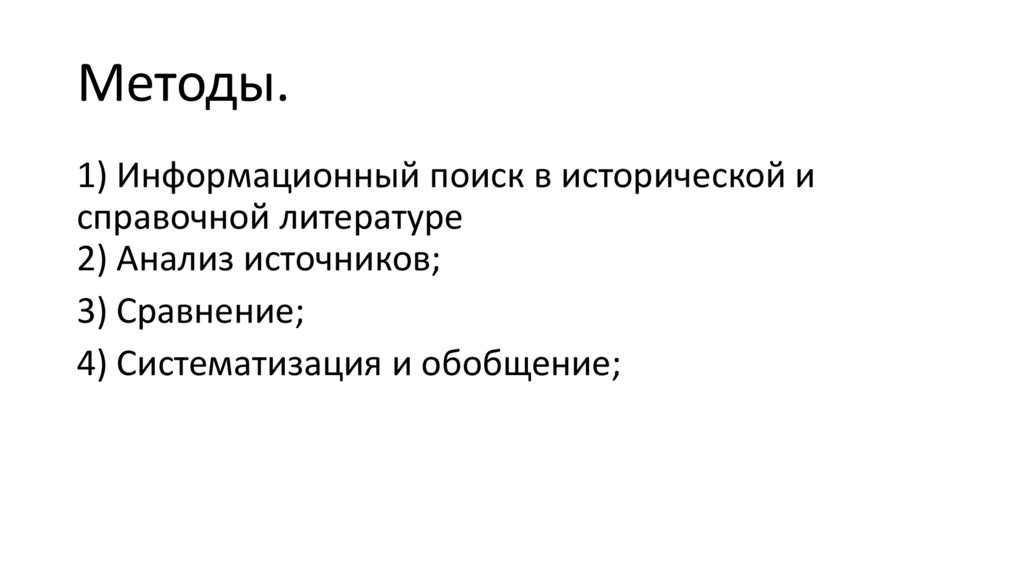 Методы.

1) Информационный поиск в исторической и справочной литературе
2) Анализ источников;

3) Сравнение;

4) Систематизация и обобщение;